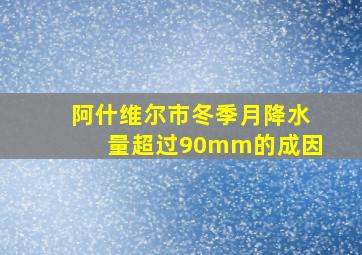 阿什维尔市冬季月降水量超过90mm的成因